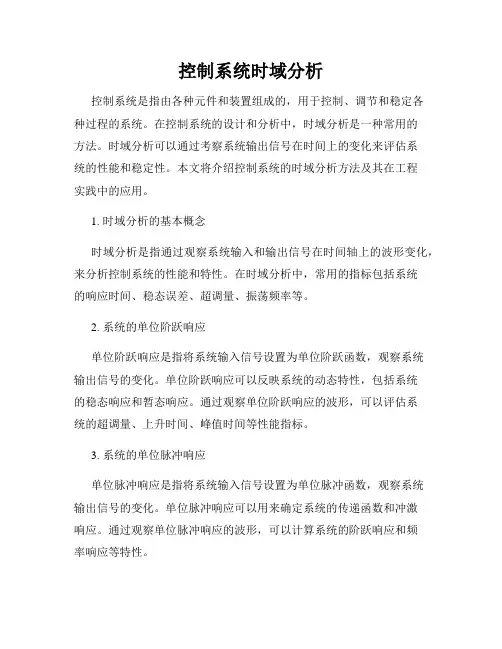 控制系统时域分析

控制系统是指由各种元件和装置组成的，用于控制、调节和稳定各种过程的系统。在控制系统的设计和分析中，时域分析是一种常用的方法。时域分析可以通过考察系统输出信号在时间上的变化来评估系统的性能和稳定性。本文将介绍控制系统的时域分析方法及其在工程实践中的应用。

1. 时域分析的基本概念

时域分析是指通过观察系统输入和输出信号在时间轴上的波形变化，来分析控制系统的性能和特性。在时域分析中，常用的指标包括系统的响应时间、稳态误差、超调量、振荡频率等。

2. 系统的单位阶跃响应

单位阶跃响应是指将系统输入信号设置为单位阶跃函数，观察系统输出信号的变化。单位阶跃响应可以反映系统的动态特性，包括系统的稳态响应和暂态响应。通过观察单位阶跃响应的波形，可以评估系统的超调量、上升时间、峰值时间等性能指标。

3. 系统的单位脉冲响应

单位脉冲响应是指将系统输入信号设置为单位脉冲函数，观察系统输出信号的变化。单位脉冲响应可以用来确定系统的传递函数和冲激响应。通过观察单位脉冲响应的波形，可以计算系统的阶跃响应和频率响应等特性。